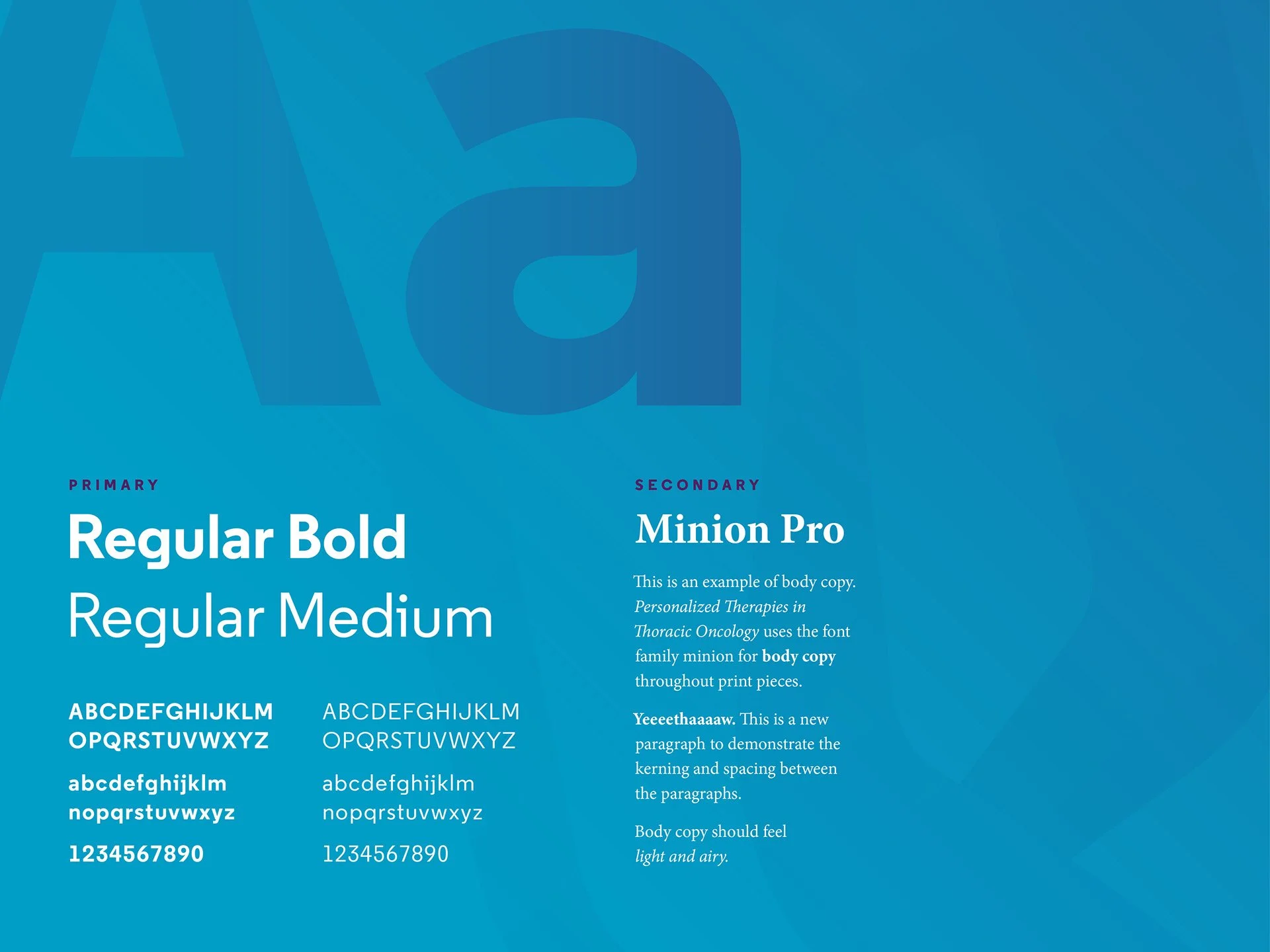 Aa

PRIMARY

Regular Bold

Regular Medium

ABCDEFGHIJKLM
OPQRSTUVWXYZ

abcdefghijklm
nopqrstuvwxyz

1234567890

ABCDEFGHIJKLM
OPQRSTUVWXYZ

abcdefghijklm
nopqrstuvwxyz

1234567890

SECONDARY

Minion Pro

This is an example of body copy. Personalized Therapies in Thoracic Oncology uses the font family minion for body copy throughout print pieces.

Yeeeethaaaaw. This is a new paragraph to demonstrate the kerning and spacing between the paragraphs.

Body copy should feel light and airy.